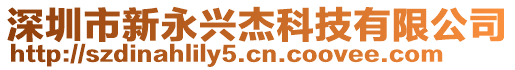 深圳市新永兴杰科技有限公司
http://szdinahlily5.cn.coovee.com